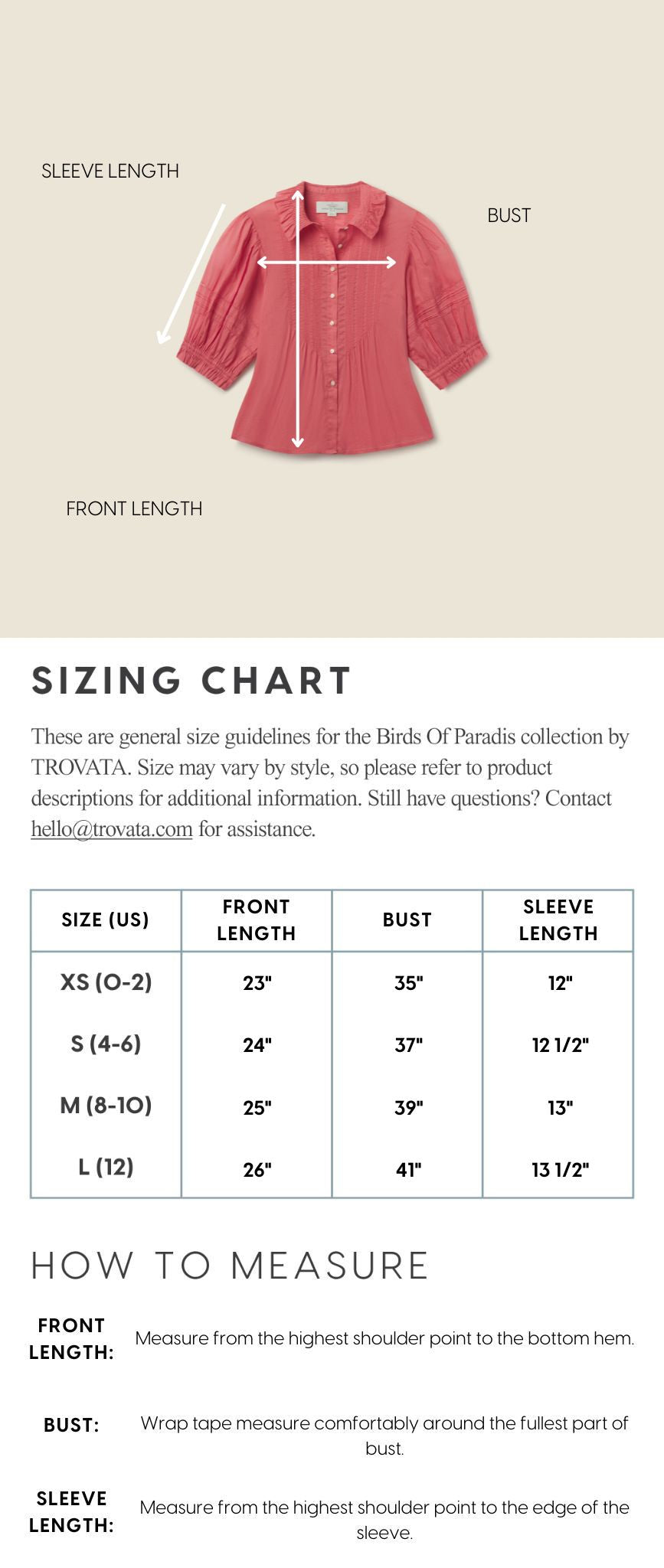 SLEEVE LENGTH

BUST

FRONT LENGTH

SIZING CHART

These are general size guidelines for the Birds Of Paradis collection by TROVATA. Size may vary by style, so please refer to product descriptions for additional information. Still have questions? Contact hello@trovata.com for assistance.

| SIZE (US) | FRONT LENGTH | BUST | SLEEVE LENGTH |
|---|---|---|---|
| XS (0-2) | 23" | 35" | 12" |
| S (4-6) | 24" | 37" | 12 1/2" |
| M (8-10) | 25" | 39" | 13" |
| L (12) | 26" | 41" | 13 1/2" |

HOW TO MEASURE

FRONT LENGTH: Measure from the highest shoulder point to the bottom hem.

BUST: Wrap tape measure comfortably around the fullest part of bust.

SLEEVE LENGTH: Measure from the highest shoulder point to the edge of the sleeve.